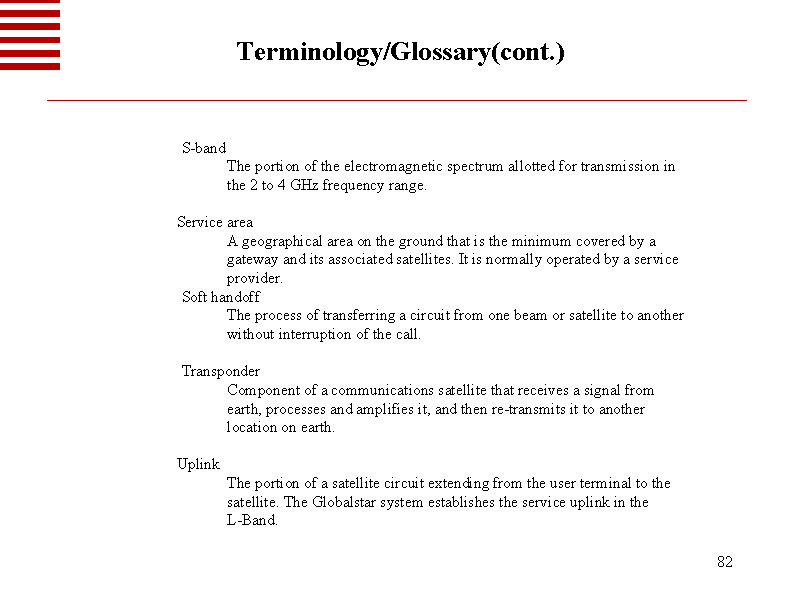 Terminology/Glossary(cont.)

S-band
The portion of the electromagnetic spectrum allotted for transmission in the 2 to 4 GHz frequency range.

Service area
A geographical area on the ground that is the minimum covered by a gateway and its associated satellites. It is normally operated by a service provider.

Soft handoff
The process of transferring a circuit from one beam or satellite to another without interruption of the call.

Transponder
Component of a communications satellite that receives a signal from earth, processes and amplifies it, and then re-transmits it to another location on earth.

Uplink
The portion of a satellite circuit extending from the user terminal to the satellite. The Globalstar system establishes the service uplink in the L-Band.

82